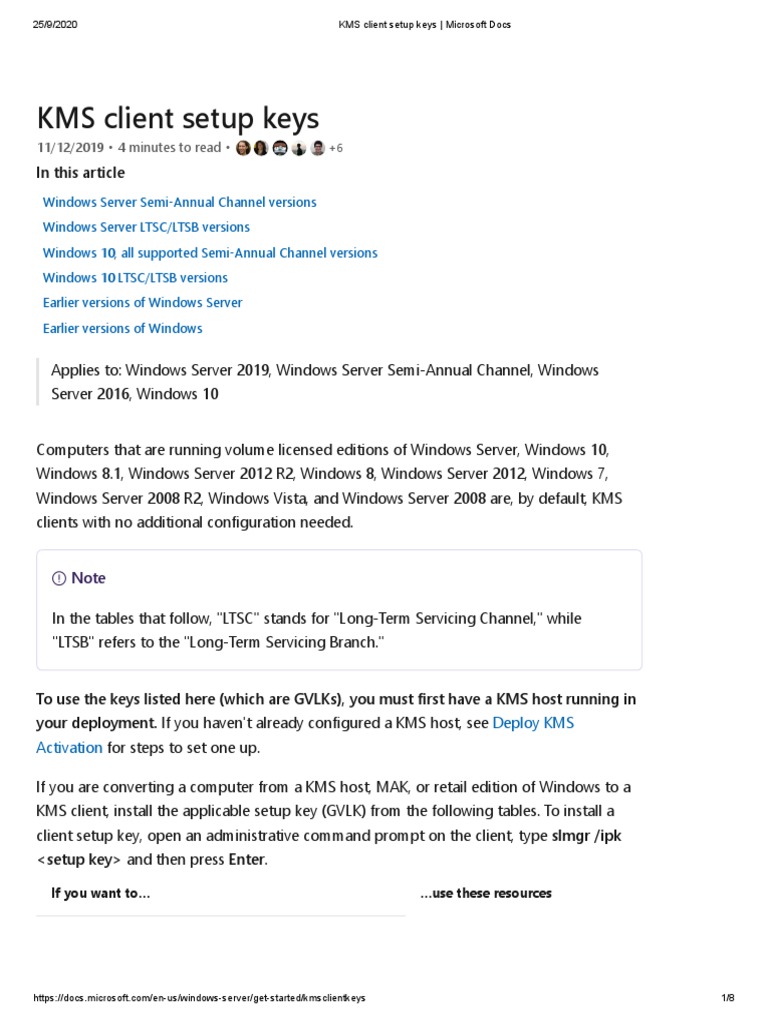 25/9/2020 KMS client setup keys | Microsoft Docs

KMS client setup keys

11/12/2019 • 4 minutes to read • +6

In this article

Windows Server Semi-Annual Channel versions

Windows Server LTSC/LTSB versions

Windows 10, all supported Semi-Annual Channel versions

Windows 10 LTSC/LTSB versions

Earlier versions of Windows Server

Earlier versions of Windows

Applies to: Windows Server 2019, Windows Server Semi-Annual Channel, Windows Server 2016, Windows 10

Computers that are running volume licensed editions of Windows Server, Windows 10, Windows 8.1, Windows Server 2012 R2, Windows 8, Windows Server 2012, Windows 7, Windows Server 2008 R2, Windows Vista, and Windows Server 2008 are, by default, KMS clients with no additional configuration needed.

Note

In the tables that follow, "LTSC" stands for "Long-Term Servicing Channel," while "LTSB" refers to the "Long-Term Servicing Branch."

To use the keys listed here (which are GVLKs), you must first have a KMS host running in your deployment. If you haven't already configured a KMS host, see Deploy KMS Activation for steps to set one up.

If you are converting a computer from a KMS host, MAK, or retail edition of Windows to a KMS client, install the applicable setup key (GVLK) from the following tables. To install a client setup key, open an administrative command prompt on the client, type slmgr /ipk <setup key> and then press Enter.

| If you want to... | ...use these resources |
|---|---|

https://docs.microsoft.com/en-us/windows-server/get-started/kmsclientkeys 1/8